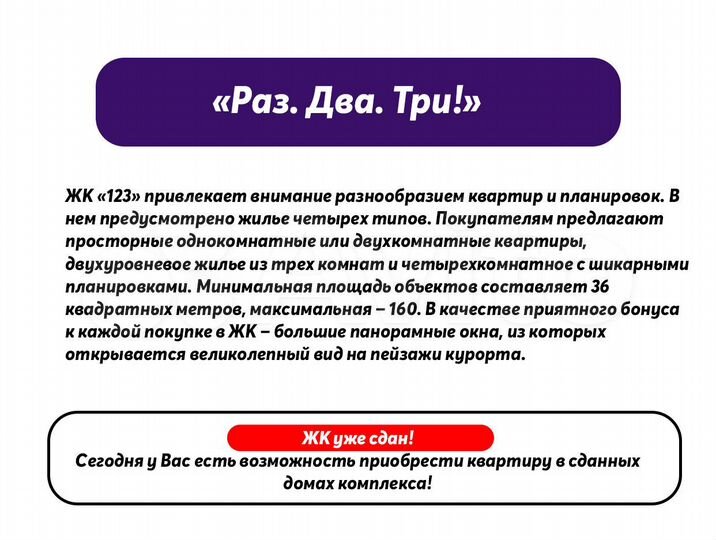 «Раз. Два. Три!»

ЖК «123» привлекает внимание разнообразием квартир и планировок. В нем предусмотрено жилье четырех типов. Покупателям предлагают просторные однокомнатные или двухкомнатные квартиры, двухуровневое жилье из трех комнат и четырехкомнатное с шикарными планировками. Минимальная площадь объектов составляет 36 квадратных метров, максимальная – 160. В качестве приятного бонуса к каждой покупке в ЖК – большие панорамные окна, из которых открывается великолепный вид на пейзажи курорта.

ЖК уже сдан!

Сегодня у Вас есть возможность приобрести квартиру в сданных домах комплекса!